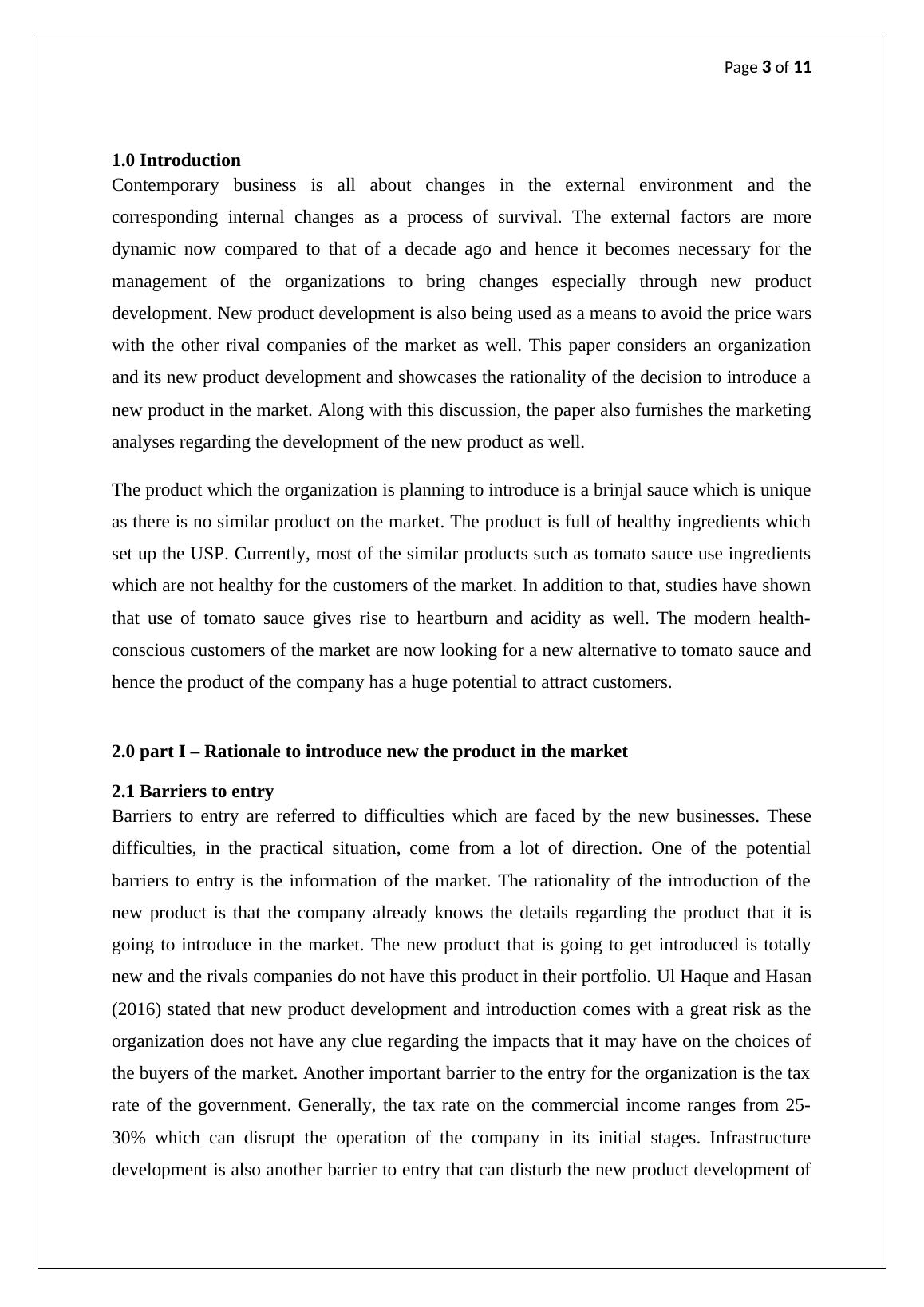 Page 3 of 11

1.0 Introduction

Contemporary business is all about changes in the external environment and the corresponding internal changes as a process of survival. The external factors are more dynamic now compared to that of a decade ago and hence it becomes necessary for the management of the organizations to bring changes especially through new product development. New product development is also being used as a means to avoid the price wars with the other rival companies of the market as well. This paper considers an organization and its new product development and showcases the rationality of the decision to introduce a new product in the market. Along with this discussion, the paper also furnishes the marketing analyses regarding the development of the new product as well.

The product which the organization is planning to introduce is a brinjal sauce which is unique as there is no similar product on the market. The product is full of healthy ingredients which set up the USP. Currently, most of the similar products such as tomato sauce use ingredients which are not healthy for the customers of the market. In addition to that, studies have shown that use of tomato sauce gives rise to heartburn and acidity as well. The modern health-conscious customers of the market are now looking for a new alternative to tomato sauce and hence the product of the company has a huge potential to attract customers.

2.0 part I – Rationale to introduce new the product in the market

2.1 Barriers to entry

Barriers to entry are referred to difficulties which are faced by the new businesses. These difficulties, in the practical situation, come from a lot of direction. One of the potential barriers to entry is the information of the market. The rationality of the introduction of the new product is that the company already knows the details regarding the product that it is going to introduce in the market. The new product that is going to get introduced is totally new and the rivals companies do not have this product in their portfolio. Ul Haque and Hasan (2016) stated that new product development and introduction comes with a great risk as the organization does not have any clue regarding the impacts that it may have on the choices of the buyers of the market. Another important barrier to the entry for the organization is the tax rate of the government. Generally, the tax rate on the commercial income ranges from 25-30% which can disrupt the operation of the company in its initial stages. Infrastructure development is also another barrier to entry that can disturb the new product development of